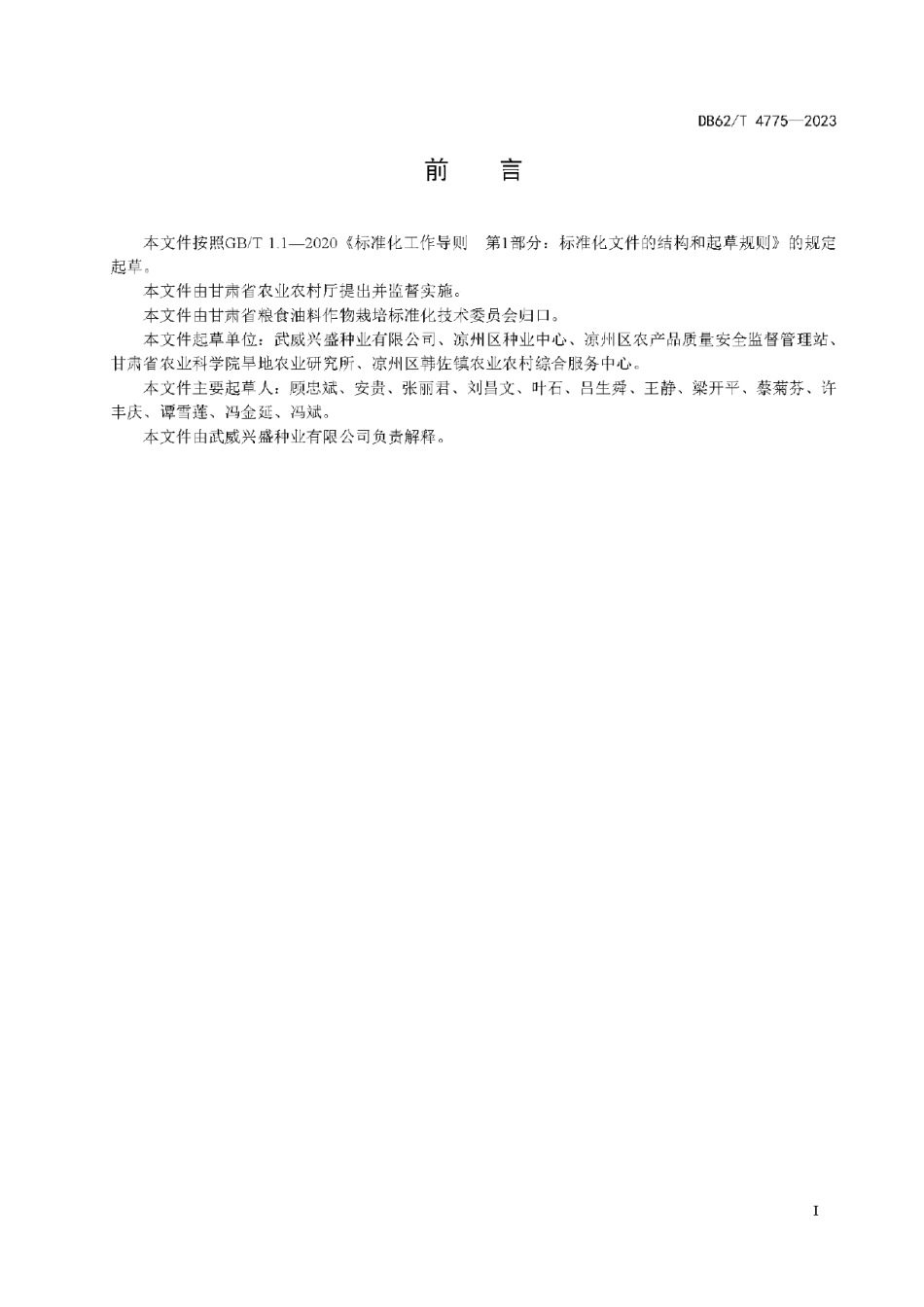 DB62/T 4775—2023

前　言

本文件按照GB/T 1.1—2020《标准化工作导则　第1部分：标准化文件的结构和起草规则》的规定起草。

本文件由甘肃省农业农村厅提出并监督实施。

本文件由甘肃省粮食油料作物栽培标准化技术委员会归口。

本文件起草单位：武威兴盛种业有限公司、凉州区种业中心、凉州区农产品质量安全监督管理站、甘肃省农业科学院旱地农业研究所、凉州区韩佐镇农业农村综合服务中心。

本文件主要起草人：顾忠斌、安贵、张丽君、刘昌文、叶石、吕生舜、王静、梁开平、蔡菊芬、许丰庆、谭雪莲、冯金延、冯斌。

本文件由武威兴盛种业有限公司负责解释。

I